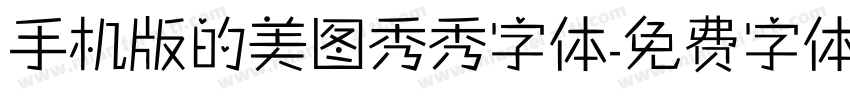 手机版的美图秀秀字体-免费字体